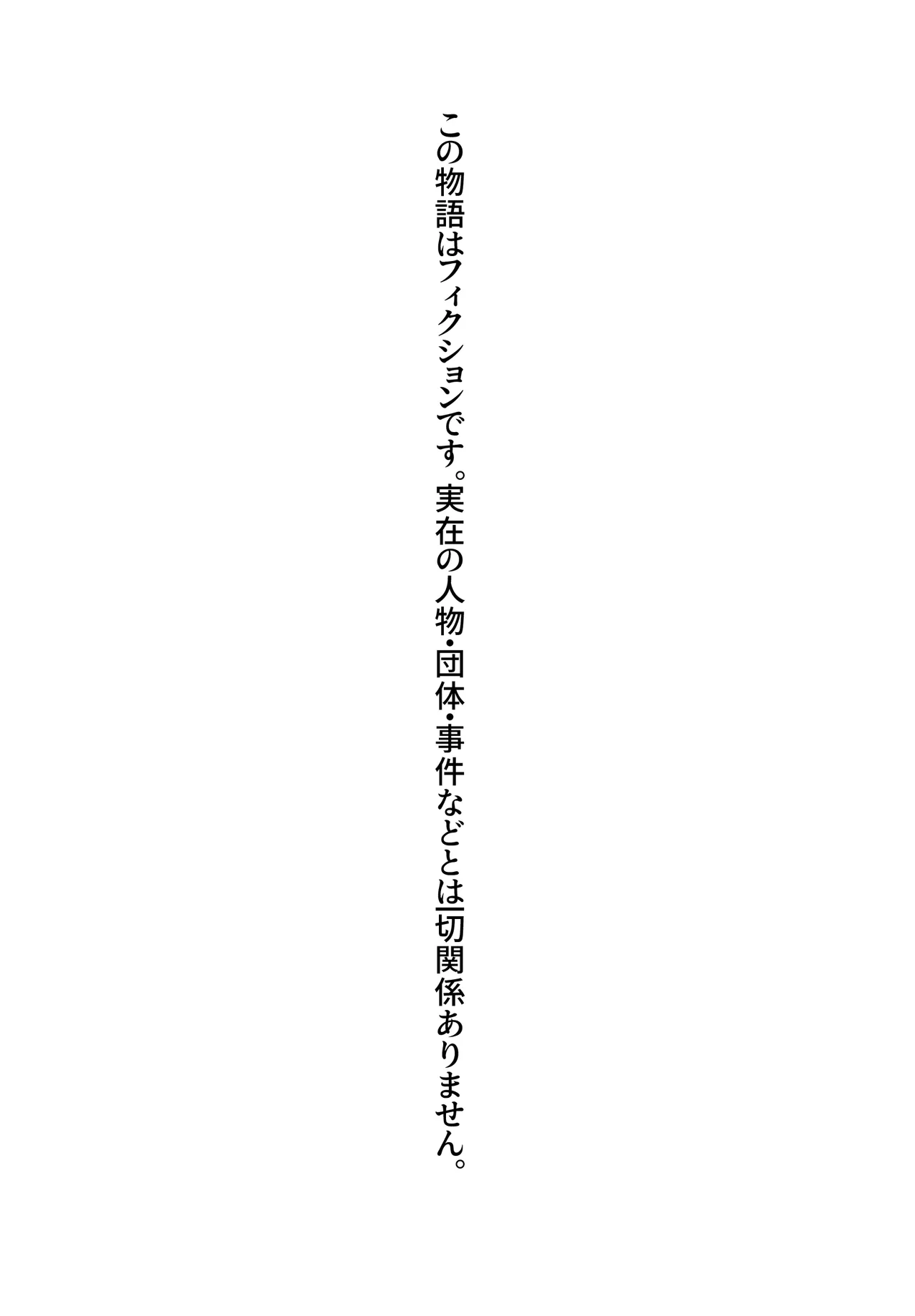 この物語はフィクションです。実在の人物・団体・事件などとは一切関係ありません。